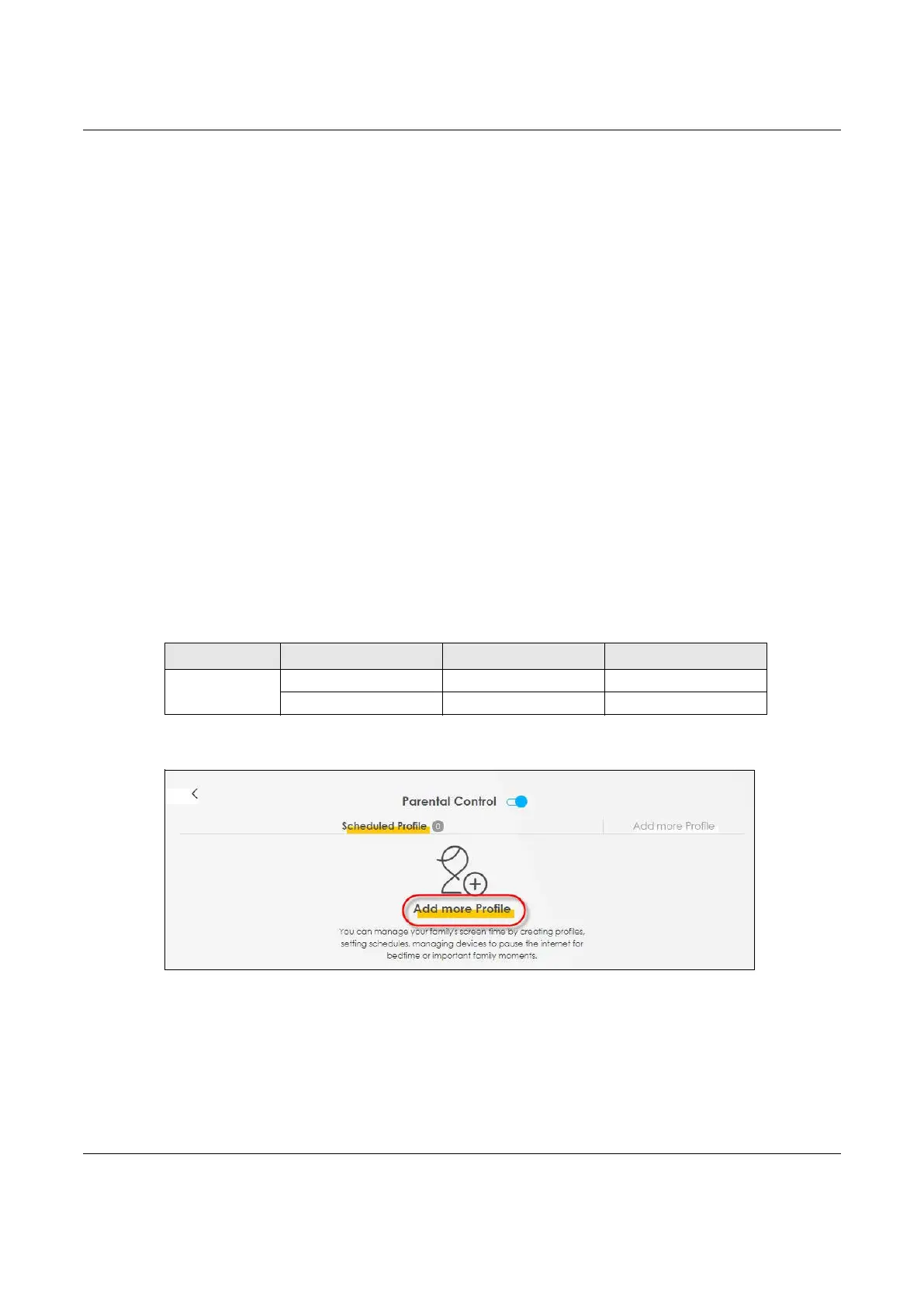 Parental Control

Scheduled Profile 0

Add more Profile

Add more Profile

You can manage your family's screen time by creating profiles, setting schedules, managing devices to pause the internet for bedtime or important family moments.